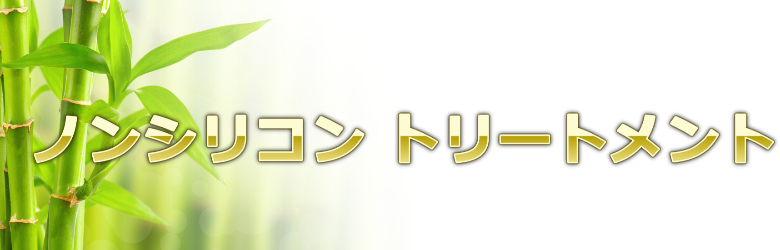 ノンシリコン トリートメント